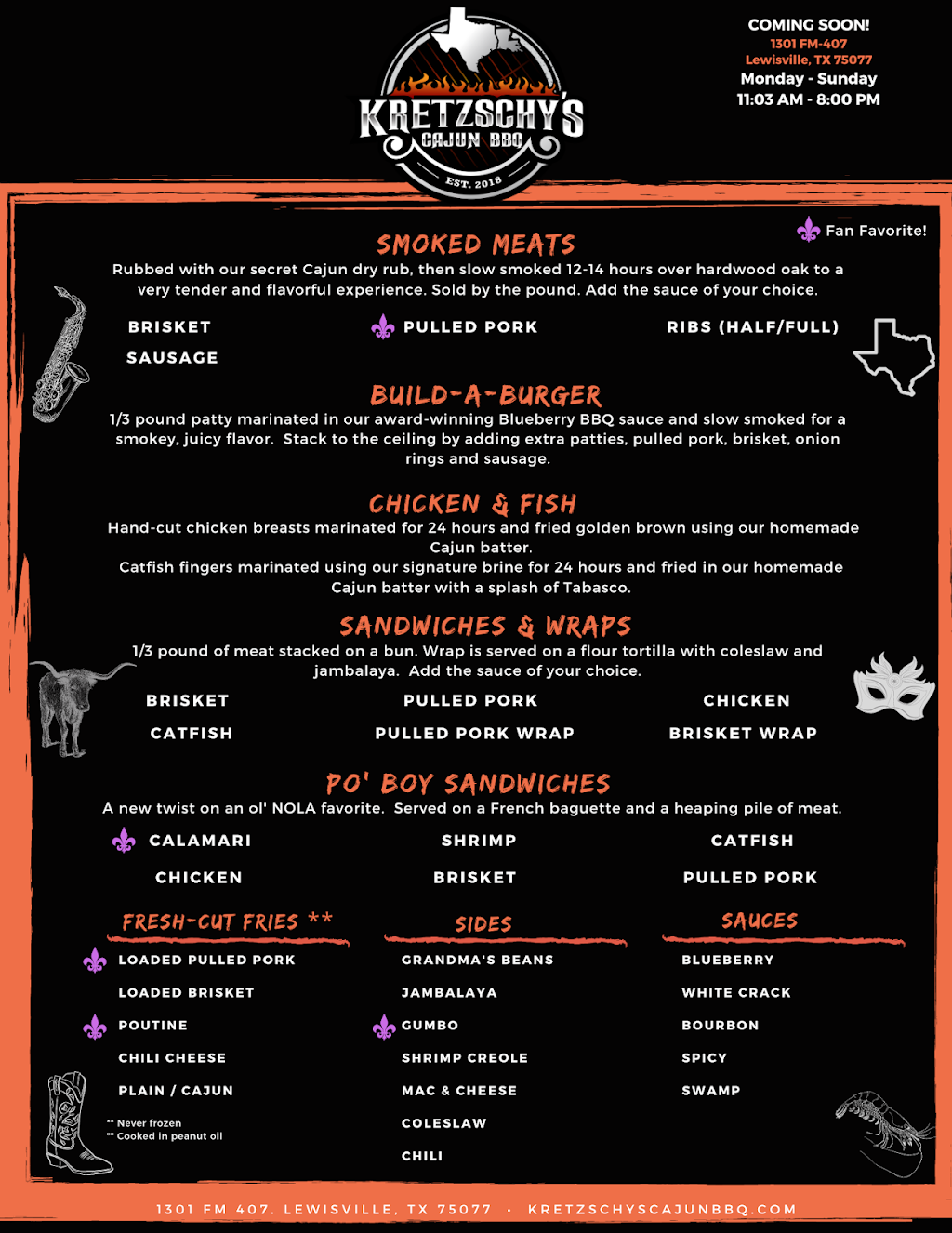 KRETZSCHY'S
CAJUN BBQ
EST. 2018

COMING SOON!
1301 FM-407
Lewisville, TX 75077
Monday - Sunday
11:03 AM - 8:00 PM

Fan Favorite!

SMOKED MEATS
Rubbed with our secret Cajun dry rub, then slow smoked 12-14 hours over hardwood oak to a very tender and flavorful experience. Sold by the pound. Add the sauce of your choice.

BRISKET
PULLED PORK
RIBS (HALF/FULL)
SAUSAGE

BUILD-A-BURGER
1/3 pound patty marinated in our award-winning Blueberry BBQ sauce and slow smoked for a smokey, juicy flavor. Stack to the ceiling by adding extra patties, pulled pork, brisket, onion rings and sausage.

CHICKEN & FISH
Hand-cut chicken breasts marinated for 24 hours and fried golden brown using our homemade Cajun batter.
Catfish fingers marinated using our signature brine for 24 hours and fried in our homemade Cajun batter with a splash of Tabasco.

SANDWICHES & WRAPS
1/3 pound of meat stacked on a bun. Wrap is served on a flour tortilla with coleslaw and jambalaya. Add the sauce of your choice.

BRISKET
PULLED PORK
CHICKEN
CATFISH
PULLED PORK WRAP
BRISKET WRAP

PO' BOY SANDWICHES
A new twist on an ol' NOLA favorite. Served on a French baguette and a heaping pile of meat.

CALAMARI
SHRIMP
CATFISH
CHICKEN
BRISKET
PULLED PORK

FRESH-CUT FRIES **
LOADED PULLED PORK
LOADED BRISKET
POUTINE
CHILI CHEESE
PLAIN / CAJUN
** Never frozen
** Cooked in peanut oil

SIDES
GRANDMA'S BEANS
JAMBALAYA
GUMBO
SHRIMP CREOLE
MAC & CHEESE
COLESLAW
CHILI

SAUCES
BLUEBERRY
WHITE CRACK
BOURBON
SPICY
SWAMP

1301 FM 407. LEWISVILLE, TX 75077 · KRETZSCHYSCAJUNBBQ.COM